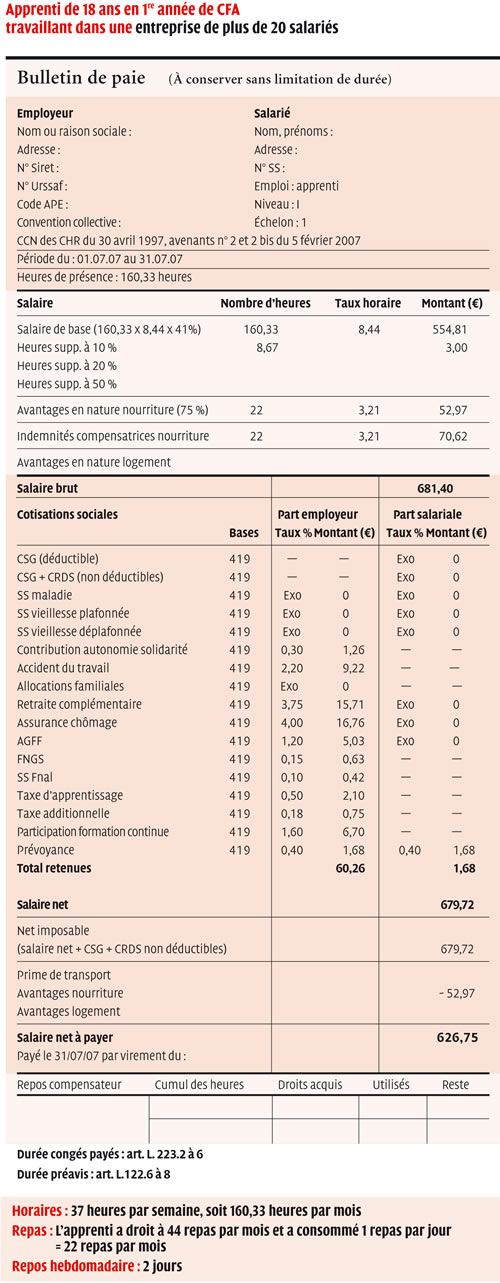 Apprenti de 18 ans en 1$^{re}$ année de CFA travaillant dans une entreprise de plus de 20 salariés

Bulletin de paie (À conserver sans limitation de durée)

Employeur
Nom ou raison sociale :
Adresse :
N° Siret :
N° Urssaf :
Code APE :
Convention collective :

Salarié
Nom, prénoms :
Adresse :
N° SS :
Emploi : apprenti
Niveau : I
Échelon : 1

CCN des CHR du 30 avril 1997, avenants n° 2 et 2 bis du 5 février 2007
Période du : 01.07.07 au 31.07.07
Heures de présence : 160,33 heures

| Salaire | Nombre d'heures | Taux horaire | Montant (€) |
|---|---|---|---|
| Salaire de base (160,33 x 8,44 x 41%) | 160,33 | 8,44 | 554,81 |
| Heures supp. à 10 % | 8,67 | | 3,00 |
| Heures supp. à 20 % | | | |
| Heures supp. à 50 % | | | |
| Avantages en nature nourriture (75 %) | 22 | 3,21 | 52,97 |
| Indemnités compensatrices nourriture | 22 | 3,21 | 70,62 |
| Avantages en nature logement | | | |

| Salaire brut | | | | | 681,40 |
|---|---|---|---|---|---|
| Cotisations sociales | Bases | Part employeur Taux % | Montant (€) | Part salariale Taux % | Montant (€) |
| CSG (déductible) | 419 | — | — | Exo | 0 |
| CSG + CRDS (non déductibles) | 419 | — | — | Exo | 0 |
| SS maladie | 419 | Exo | 0 | Exo | 0 |
| SS vieillesse plafonnée | 419 | Exo | 0 | Exo | 0 |
| SS vieillesse déplafonnée | 419 | Exo | 0 | Exo | 0 |
| Contribution autonomie solidarité | 419 | 0,30 | 1,26 | — | — |
| Accident du travail | 419 | 2,20 | 9,22 | — | — |
| Allocations familiales | 419 | Exo | 0 | — | — |
| Retraite complémentaire | 419 | 3,75 | 15,71 | Exo | 0 |
| Assurance chômage | 419 | 4,00 | 16,76 | Exo | 0 |
| AGFF | 419 | 1,20 | 5,03 | Exo | 0 |
| FNGS | 419 | 0,15 | 0,63 | — | — |
| SS Fnal | 419 | 0,10 | 0,42 | — | — |
| Taxe d'apprentissage | 419 | 0,50 | 2,10 | — | — |
| Taxe additionnelle | 419 | 0,18 | 0,75 | — | — |
| Participation formation continue | 419 | 1,60 | 6,70 | — | — |
| Prévoyance | 419 | 0,40 | 1,68 | 0,40 | 1,68 |
| Total retenues | | | 60,26 | | 1,68 |
| Salaire net | | | | | 679,72 |
| Net imposable (salaire net + CSG + CRDS non déductibles) | | | | | 679,72 |
| Prime de transport | | | | | |
| Avantages nourriture | | | | | – 52,97 |
| Avantages logement | | | | | |
| Salaire net à payer | | | | | 626,75 |
| Payé le 31/07/07 par virement du : | | | | | |

| Repos compensateur | Cumul des heures | Droits acquis | Utilisés | Reste |
|---|---|---|---|---|
| | | | | |
| | | | | |

Durée congés payés : art. L. 223.2 à 6
Durée préavis : art. L.122.6 à 8

Horaires : 37 heures par semaine, soit 160,33 heures par mois
Repas : L'apprenti a droit à 44 repas par mois et a consommé 1 repas par jour = 22 repas par mois
Repos hebdomadaire : 2 jours